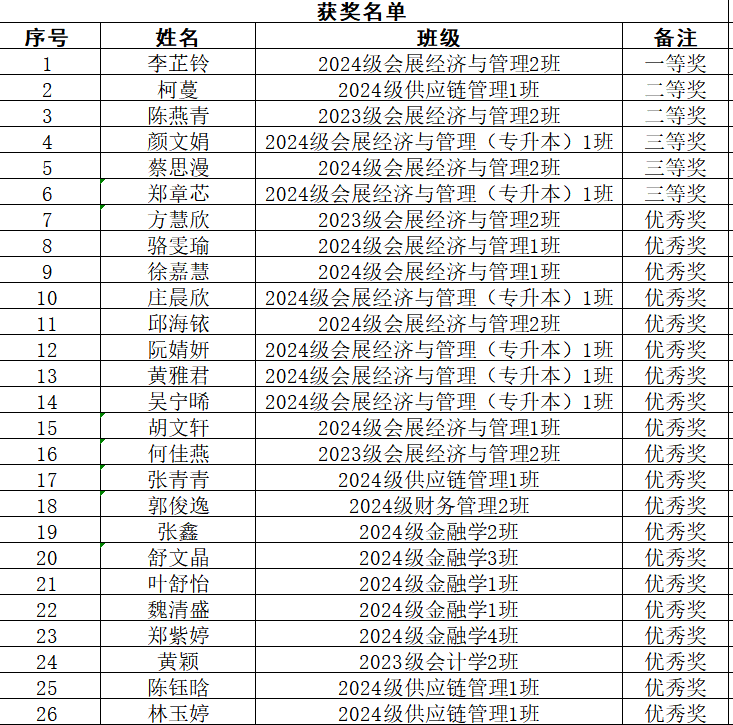 获奖名单

| 序号 | 姓名 | 班级 | 备注 |
|---|---|---|---|
| 1 | 李芷铃 | 2024级会展经济与管理2班 | 一等奖 |
| 2 | 柯蔓 | 2024级供应链管理1班 | 二等奖 |
| 3 | 陈燕青 | 2023级会展经济与管理2班 | 二等奖 |
| 4 | 颜文娟 | 2024级会展经济与管理（专升本）1班 | 三等奖 |
| 5 | 蔡思漫 | 2024级会展经济与管理2班 | 三等奖 |
| 6 | 郑章芯 | 2024级会展经济与管理（专升本）1班 | 三等奖 |
| 7 | 方慧欣 | 2023级会展经济与管理2班 | 优秀奖 |
| 8 | 骆雯瑜 | 2024级会展经济与管理1班 | 优秀奖 |
| 9 | 徐嘉慧 | 2024级会展经济与管理1班 | 优秀奖 |
| 10 | 庄晨欣 | 2024级会展经济与管理（专升本）1班 | 优秀奖 |
| 11 | 邱海铱 | 2024级会展经济与管理2班 | 优秀奖 |
| 12 | 阮婧妍 | 2024级会展经济与管理（专升本）1班 | 优秀奖 |
| 13 | 黄雅君 | 2024级会展经济与管理（专升本）1班 | 优秀奖 |
| 14 | 吴宁晞 | 2024级会展经济与管理（专升本）1班 | 优秀奖 |
| 15 | 胡文轩 | 2024级会展经济与管理1班 | 优秀奖 |
| 16 | 何佳燕 | 2023级会展经济与管理2班 | 优秀奖 |
| 17 | 张青青 | 2024级供应链管理1班 | 优秀奖 |
| 18 | 郭俊逸 | 2024级财务管理2班 | 优秀奖 |
| 19 | 张鑫 | 2024级金融学2班 | 优秀奖 |
| 20 | 舒文晶 | 2024级金融学3班 | 优秀奖 |
| 21 | 叶舒怡 | 2024级金融学1班 | 优秀奖 |
| 22 | 魏清盛 | 2024级金融学1班 | 优秀奖 |
| 23 | 郑紫婷 | 2024级金融学4班 | 优秀奖 |
| 24 | 黄颖 | 2023级会计学2班 | 优秀奖 |
| 25 | 陈钰晗 | 2024级供应链管理1班 | 优秀奖 |
| 26 | 林玉婷 | 2024级供应链管理1班 | 优秀奖 |